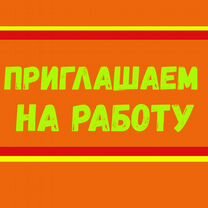 ПРИГЛАШАЕМ
НА РАБОТУ